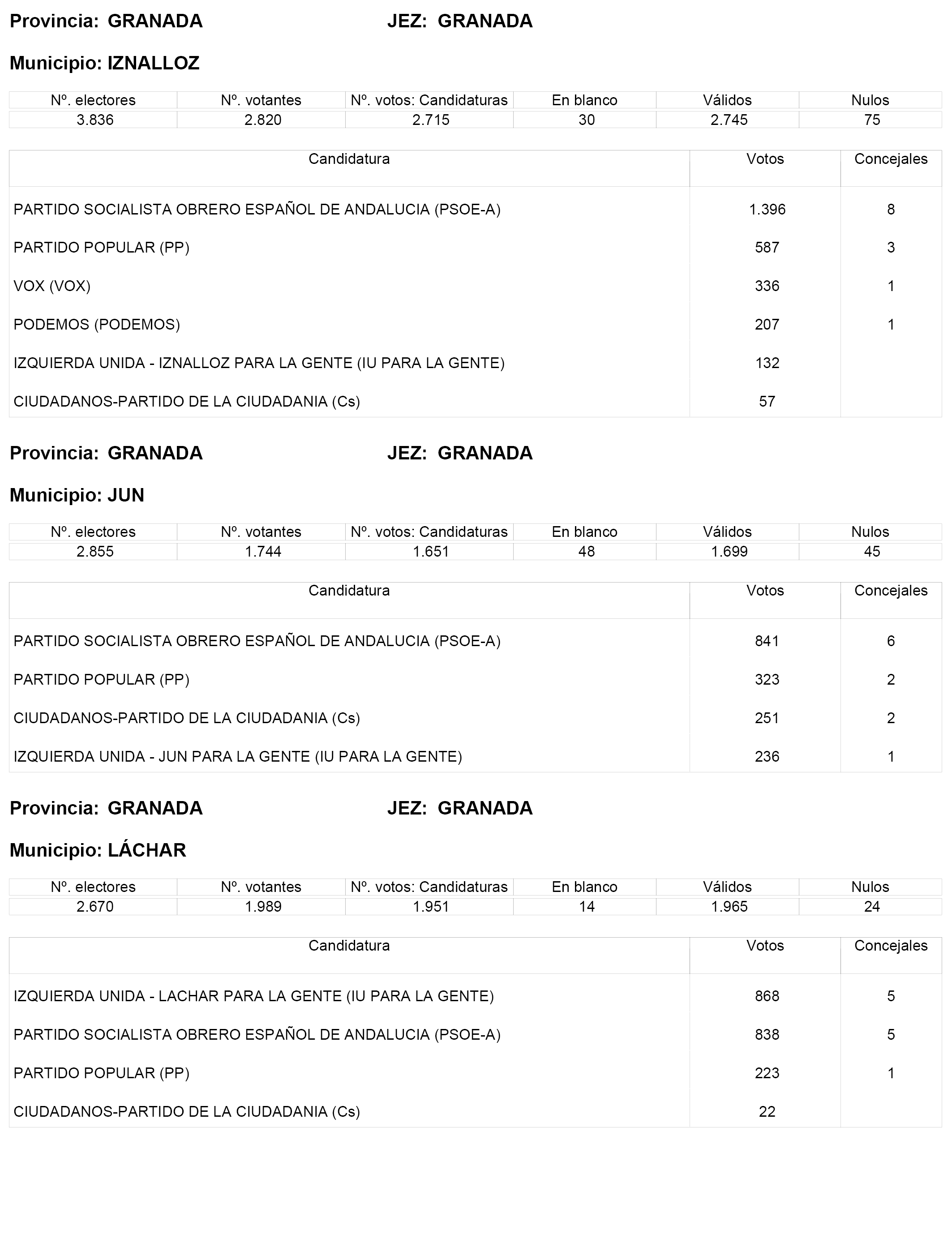 Provincia: GRANADA JEZ: GRANADA

Municipio: IZNALLOZ

| Nº. electores | Nº. votantes | Nº. votos: Candidaturas | En blanco | Válidos | Nulos |
|---|---|---|---|---|---|
| 3.836 | 2.820 | 2.715 | 30 | 2.745 | 75 |

| Candidatura | Votos | Concejales |
|---|---|---|
| PARTIDO SOCIALISTA OBRERO ESPAÑOL DE ANDALUCIA (PSOE-A) | 1.396 | 8 |
| PARTIDO POPULAR (PP) | 587 | 3 |
| VOX (VOX) | 336 | 1 |
| PODEMOS (PODEMOS) | 207 | 1 |
| IZQUIERDA UNIDA - IZNALLOZ PARA LA GENTE (IU PARA LA GENTE) | 132 | |
| CIUDADANOS-PARTIDO DE LA CIUDADANIA (Cs) | 57 | |

Provincia: GRANADA JEZ: GRANADA

Municipio: JUN

| Nº. electores | Nº. votantes | Nº. votos: Candidaturas | En blanco | Válidos | Nulos |
|---|---|---|---|---|---|
| 2.855 | 1.744 | 1.651 | 48 | 1.699 | 45 |

| Candidatura | Votos | Concejales |
|---|---|---|
| PARTIDO SOCIALISTA OBRERO ESPAÑOL DE ANDALUCIA (PSOE-A) | 841 | 6 |
| PARTIDO POPULAR (PP) | 323 | 2 |
| CIUDADANOS-PARTIDO DE LA CIUDADANIA (Cs) | 251 | 2 |
| IZQUIERDA UNIDA - JUN PARA LA GENTE (IU PARA LA GENTE) | 236 | 1 |

Provincia: GRANADA JEZ: GRANADA

Municipio: LÁCHAR

| Nº. electores | Nº. votantes | Nº. votos: Candidaturas | En blanco | Válidos | Nulos |
|---|---|---|---|---|---|
| 2.670 | 1.989 | 1.951 | 14 | 1.965 | 24 |

| Candidatura | Votos | Concejales |
|---|---|---|
| IZQUIERDA UNIDA - LACHAR PARA LA GENTE (IU PARA LA GENTE) | 868 | 5 |
| PARTIDO SOCIALISTA OBRERO ESPAÑOL DE ANDALUCIA (PSOE-A) | 838 | 5 |
| PARTIDO POPULAR (PP) | 223 | 1 |
| CIUDADANOS-PARTIDO DE LA CIUDADANIA (Cs) | 22 | |